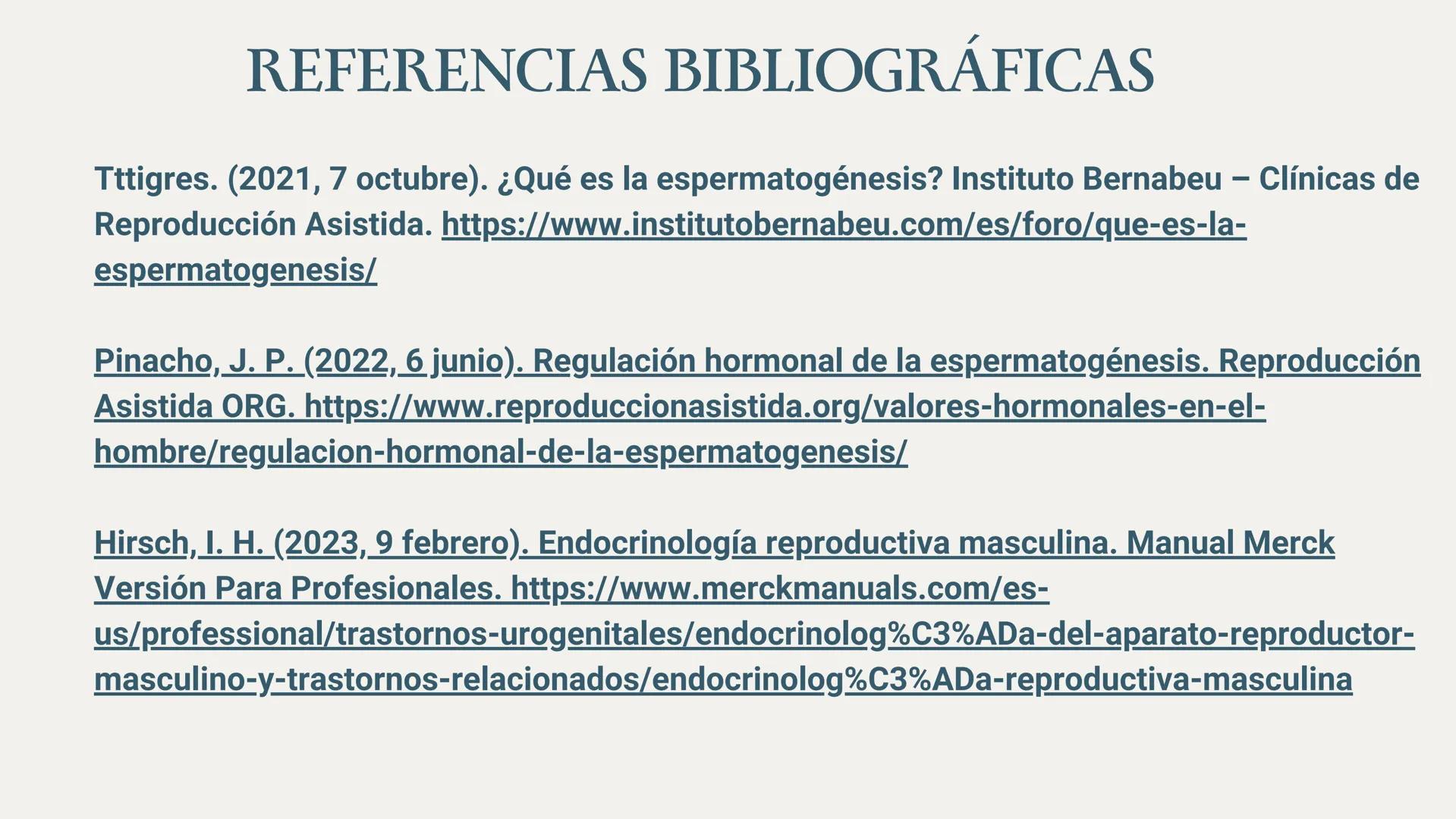 REFERENCIAS BIBLIOGRÁFICAS

Tttigres. (2021, 7 octubre). ¿Qué es la espermatogénesis? Instituto Bernabeu – Clínicas de Reproducción Asistida. https://www.institutobernabeu.com/es/foro/que-es-la-espermatogenesis/

Pinacho, J. P. (2022, 6 junio). Regulación hormonal de la espermatogénesis. Reproducción Asistida ORG. https://www.reproduccionasistida.org/valores-hormonales-en-el-hombre/regulacion-hormonal-de-la-espermatogenesis/

Hirsch, I. H. (2023, 9 febrero). Endocrinología reproductiva masculina. Manual Merck Versión Para Profesionales. https://www.merckmanuals.com/es-us/professional/trastornos-urogenitales/endocrinolog%C3%ADa-del-aparato-reproductor-masculino-y-trastornos-relacionados/endocrinolog%C3%ADa-reproductiva-masculina